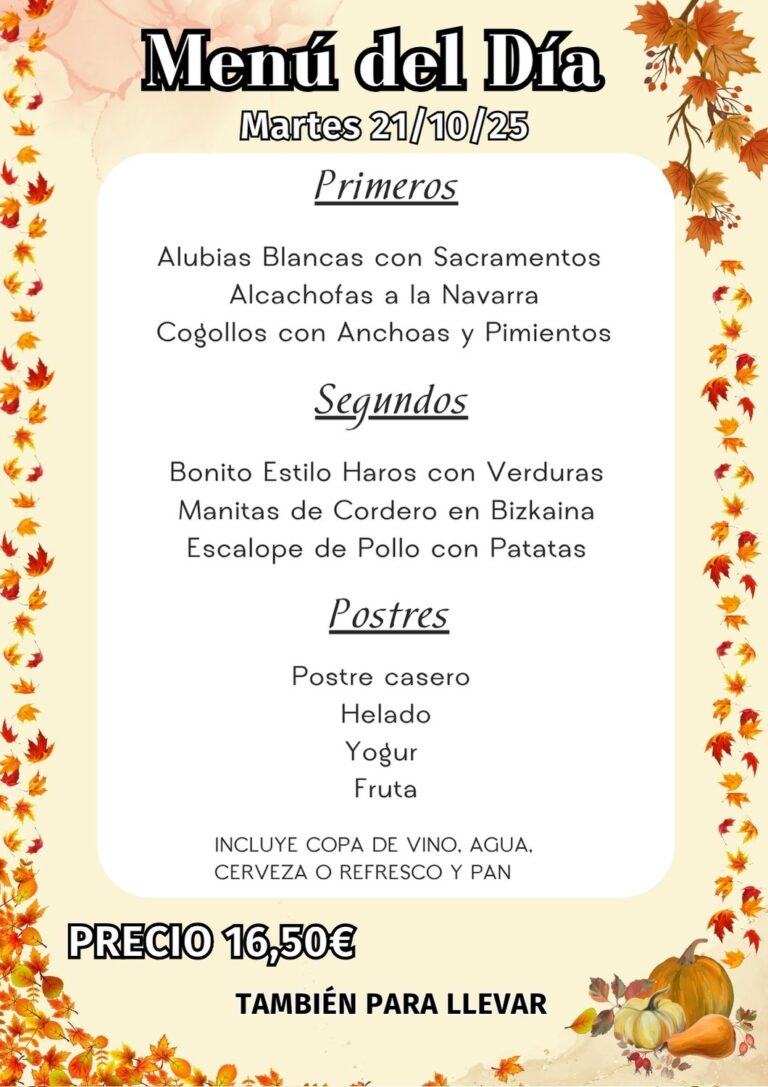 Menú del Día
Martes 21/10/25

Primeros

Alubias Blancas con Sacramentos
Alcachofas a la Navarra
Cogollos con Anchoas y Pimientos

Segundos

Bonito Estilo Haros con Verduras
Manitas de Cordero en Bizkaina
Escalope de Pollo con Patatas

Postres

Postre casero
Helado
Yogur
Fruta

INCLUYE COPA DE VINO, AGUA, CERVEZA O REFRESCO Y PAN

PRECIO 16,50€

TAMBIÉN PARA LLEVAR